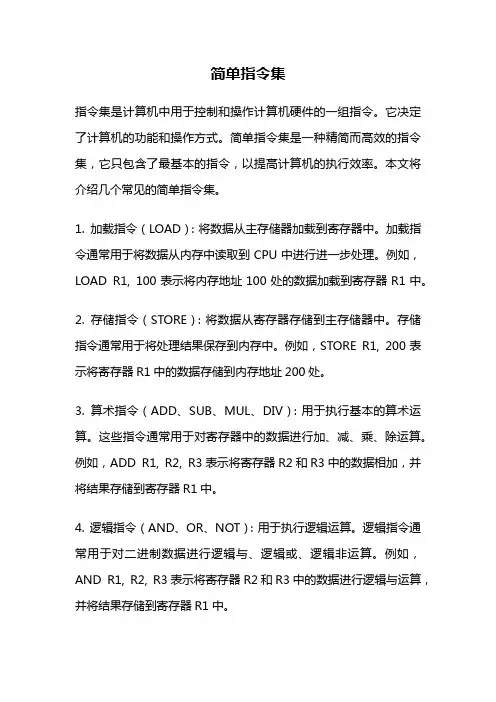 简单指令集

指令集是计算机中用于控制和操作计算机硬件的一组指令。它决定了计算机的功能和操作方式。简单指令集是一种精简而高效的指令集，它只包含了最基本的指令，以提高计算机的执行效率。本文将介绍几个常见的简单指令集。

1. 加载指令（LOAD）：将数据从主存储器加载到寄存器中。加载指令通常用于将数据从内存中读取到 CPU 中进行进一步处理。例如，LOAD R1, 100 表示将内存地址 100 处的数据加载到寄存器 R1 中。

2. 存储指令（STORE）：将数据从寄存器存储到主存储器中。存储指令通常用于将处理结果保存到内存中。例如，STORE R1, 200 表示将寄存器 R1 中的数据存储到内存地址 200 处。

3. 算术指令（ADD、SUB、MUL、DIV）：用于执行基本的算术运算。这些指令通常用于对寄存器中的数据进行加、减、乘、除运算。例如，ADD R1, R2, R3 表示将寄存器 R2 和 R3 中的数据相加，并将结果存储到寄存器 R1 中。

4. 逻辑指令（AND、OR、NOT）：用于执行逻辑运算。逻辑指令通常用于对二进制数据进行逻辑与、逻辑或、逻辑非运算。例如，AND R1, R2, R3 表示将寄存器 R2 和 R3 中的数据进行逻辑与运算，并将结果存储到寄存器 R1 中。